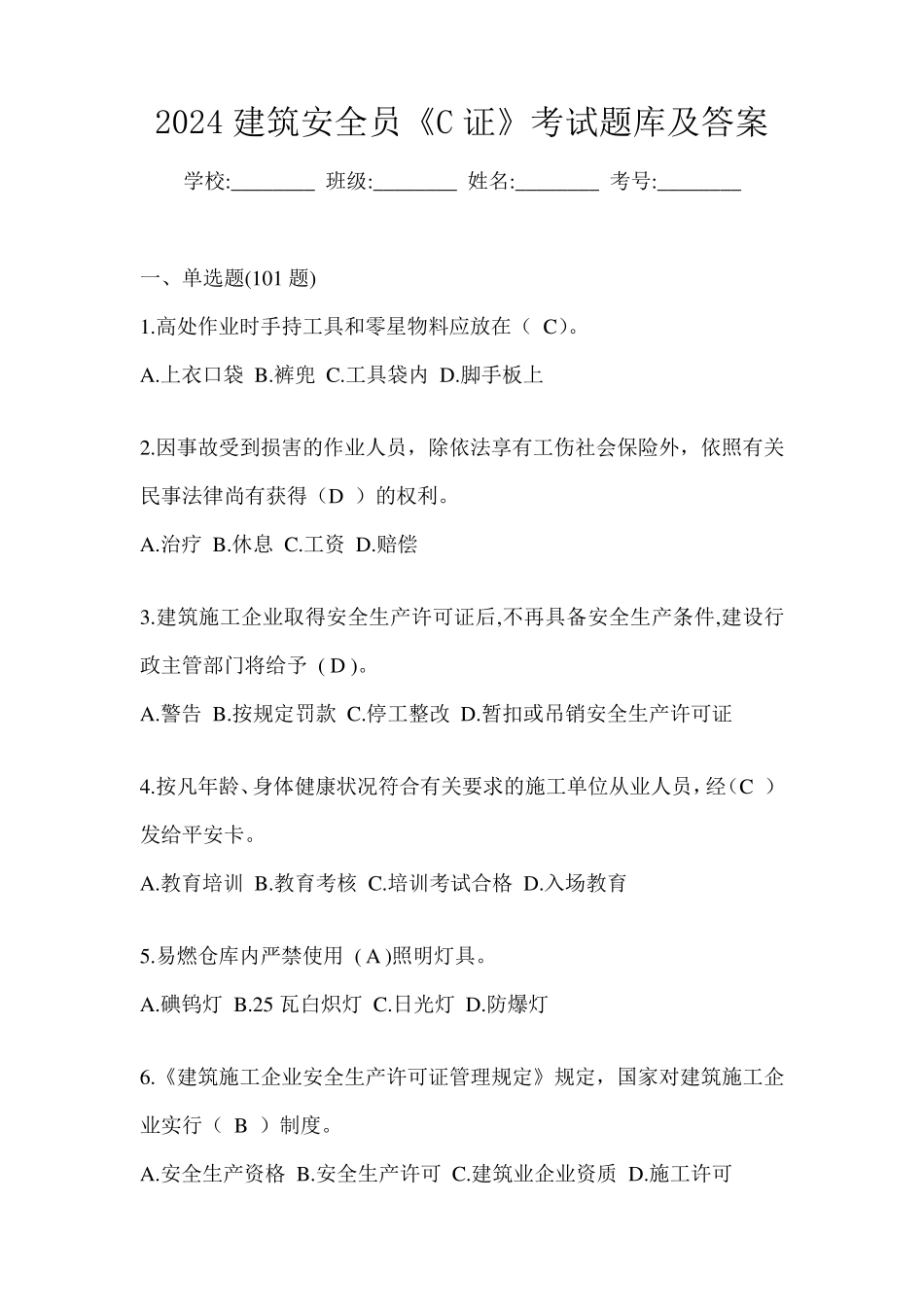 2024 建筑安全员《C 证》考试题库及答案

学校:________ 班级:________ 姓名:________ 考号:________

一、单选题(101 题)

1.高处作业时手持工具和零星物料应放在（ C)。

A.上衣口袋 B.裤兜 C.工具袋内 D.脚手板上

2.因事故受到损害的作业人员，除依法享有工伤社会保险外，依照有关民事法律尚有获得（D ）的权利。

A.治疗 B.休息 C.工资 D.赔偿

3.建筑施工企业取得安全生产许可证后,不再具备安全生产条件,建设行政主管部门将给予 ( D )。

A.警告 B.按规定罚款 C.停工整改 D.暂扣或吊销安全生产许可证

4.按凡年龄、身体健康状况符合有关要求的施工单位从业人员，经（C ）发给平安卡。

A.教育培训 B.教育考核 C.培训考试合格 D.入场教育

5.易燃仓库内严禁使用 ( A )照明灯具。

A.碘钨灯 B.25 瓦白炽灯 C.日光灯 D.防爆灯

6.《建筑施工企业安全生产许可证管理规定》规定，国家对建筑施工企业实行（ B ）制度。

A.安全生产资格 B.安全生产许可 C.建筑业企业资质 D.施工许可